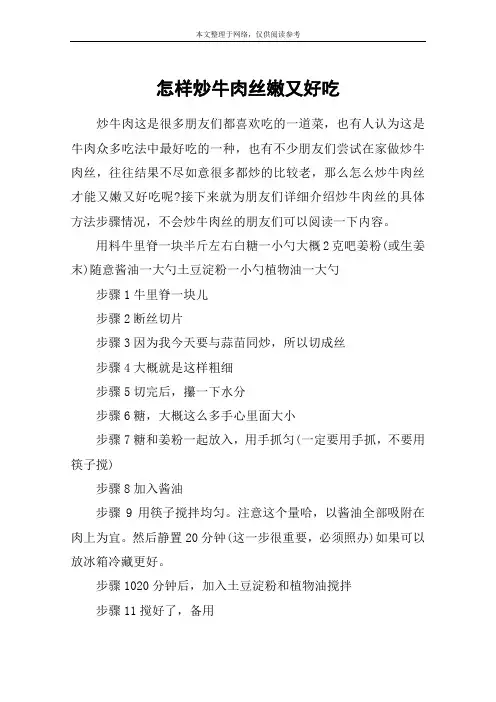 本文整理于网络，仅供阅读参考

怎样炒牛肉丝嫩又好吃

炒牛肉这是很多朋友们都喜欢吃的一道菜，也有人认为这是牛肉众多吃法中最好吃的一种，也有不少朋友们尝试在家做炒牛肉丝，往往结果不尽如意很多都炒的比较老，那么怎么炒牛肉丝才能又嫩又好吃呢?接下来就为朋友们详细介绍炒牛肉丝的具体方法步骤情况，不会炒牛肉丝的朋友们可以阅读一下内容。

用料牛里脊一块半斤左右白糖一小勺大概2克吧姜粉(或生姜末)随意酱油一大勺土豆淀粉一小勺植物油一大勺

步骤1牛里脊一块儿

步骤2断丝切片

步骤3因为我今天要与蒜苗同炒，所以切成丝

步骤4大概就是这样粗细

步骤5切完后，攥一下水分

步骤6糖，大概这么多手心里面大小

步骤7糖和姜粉一起放入，用手抓匀(一定要用手抓，不要用筷子搅)

步骤8加入酱油

步骤 9 用筷子搅拌均匀。注意这个量哈，以酱油全部吸附在肉上为宜。然后静置20分钟(这一步很重要，必须照办)如果可以放冰箱冷藏更好。

步骤1020分钟后，加入土豆淀粉和植物油搅拌

步骤11搅好了，备用